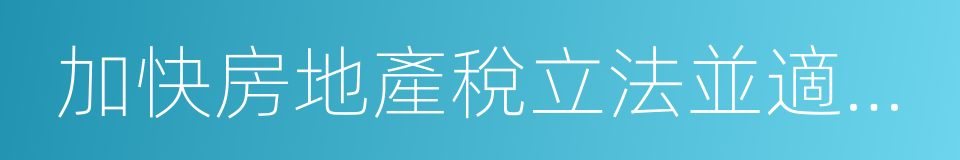 加快房地產稅立法並適...